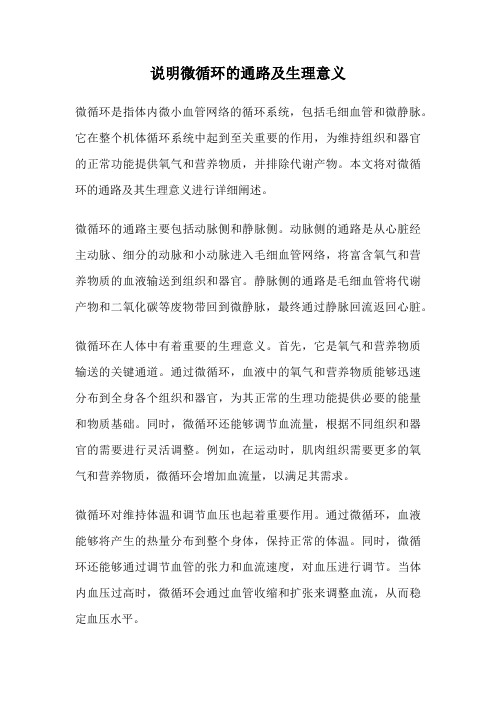 说明微循环的通路及生理意义

微循环是指体内微小血管网络的循环系统，包括毛细血管和微静脉。它在整个机体循环系统中起到至关重要的作用，为维持组织和器官的正常功能提供氧气和营养物质，并排除代谢产物。本文将对微循环的通路及其生理意义进行详细阐述。

微循环的通路主要包括动脉侧和静脉侧。动脉侧的通路是从心脏经主动脉、细分的动脉和小动脉进入毛细血管网络，将富含氧气和营养物质的血液输送到组织和器官。静脉侧的通路是毛细血管将代谢产物和二氧化碳等废物带回到微静脉，最终通过静脉回流返回心脏。

微循环在人体中有着重要的生理意义。首先，它是氧气和营养物质输送的关键通道。通过微循环，血液中的氧气和营养物质能够迅速分布到全身各个组织和器官，为其正常的生理功能提供必要的能量和物质基础。同时，微循环还能够调节血流量，根据不同组织和器官的需要进行灵活调整。例如，在运动时，肌肉组织需要更多的氧气和营养物质，微循环会增加血流量，以满足其需求。

微循环对维持体温和调节血压也起着重要作用。通过微循环，血液能够将产生的热量分布到整个身体，保持正常的体温。同时，微循环还能够通过调节血管的张力和血流速度，对血压进行调节。当体内血压过高时，微循环会通过血管收缩和扩张来调整血流，从而稳定血压水平。